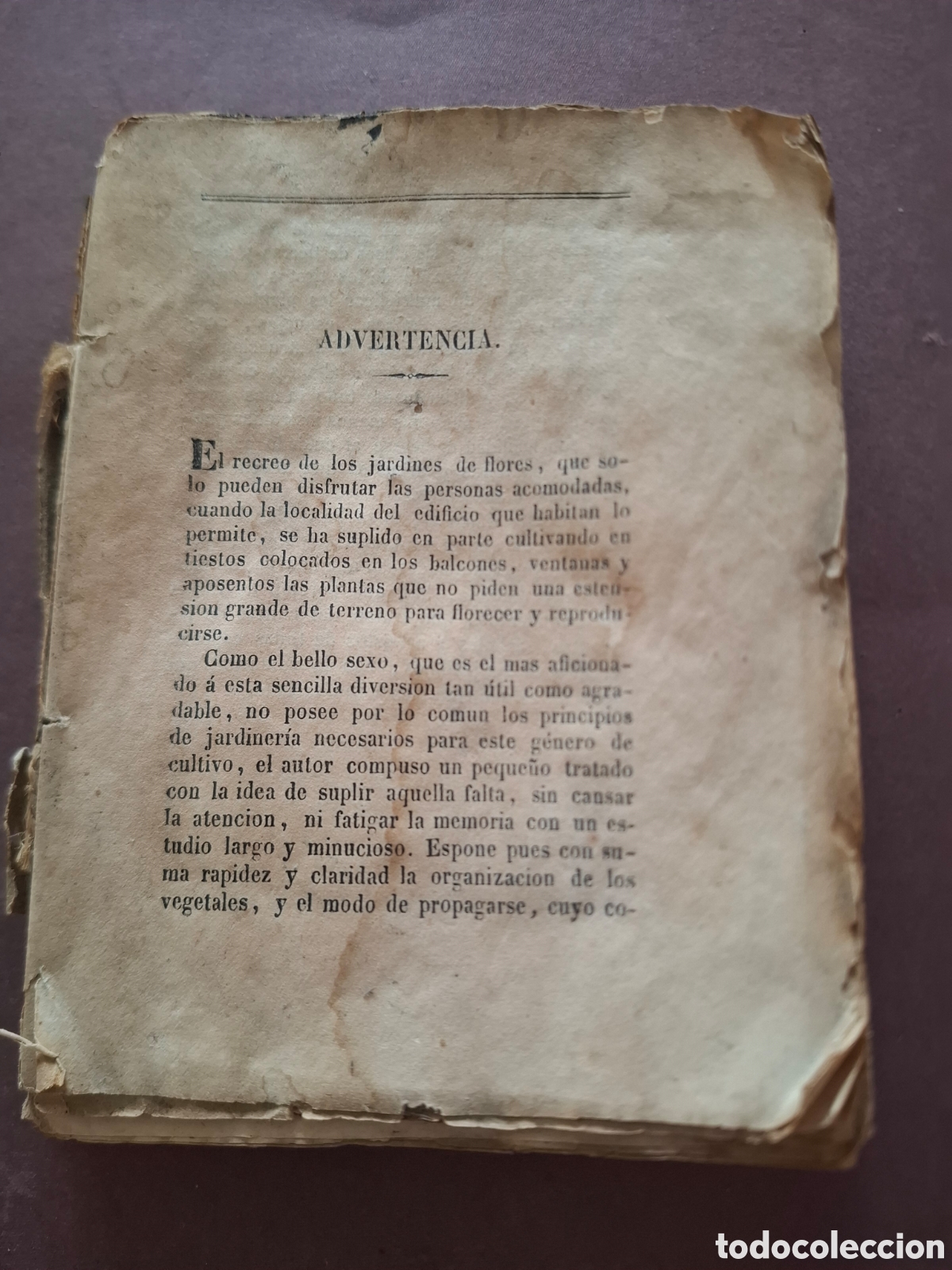 ADVERTENCIA.

El recreo de los jardines de flores, que solo pueden disfrutar las personas acomodadas, cuando la localidad del edificio que habitan lo permite, se ha suplido en parte cultivando en tiestos colocados en los balcones, ventanas y aposentos las plantas que no piden una estension grande de terreno para florecer y reproducirse.

Como el bello sexo, que es el mas aficionado á esta sencilla diversion tan útil como agradable, no posee por lo comun los principios de jardinería necesarios para este género de cultivo, el autor compuso un pequeño tratado con la idea de suplir aquella falta, sin cansar la atencion, ni fatigar la memoria con un estudio largo y minucioso. Espone pues con suma rapidez y claridad la organizacion de los vegetales, y el modo de propagarse, cuyo co-

todocoleccion